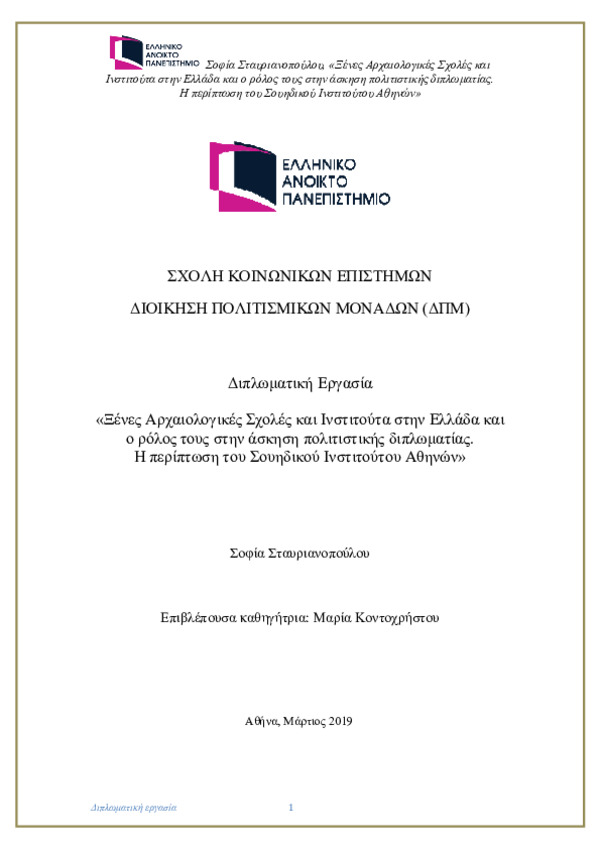 ΕΛΛΗΝΙΚΟ ΑΝΟΙΚΤΟ ΠΑΝΕΠΙΣΤΗΜΙΟ Σοφία Σταυριανοπούλου, «Ξένες Αρχαιολογικές Σχολές και Ινστιτούτα στην Ελλάδα και ο ρόλος τους στην άσκηση πολιτιστικής διπλωματίας. Η περίπτωση του Σουηδικού Ινστιτούτου Αθηνών»

ΕΛΛΗΝΙΚΟ ΑΝΟΙΚΤΟ ΠΑΝΕΠΙΣΤΗΜΙΟ

ΣΧΟΛΗ ΚΟΙΝΩΝΙΚΩΝ ΕΠΙΣΤΗΜΩΝ

ΔΙΟΙΚΗΣΗ ΠΟΛΙΤΙΣΜΙΚΩΝ ΜΟΝΑΔΩΝ (ΔΠΜ)

Διπλωματική Εργασία

«Ξένες Αρχαιολογικές Σχολές και Ινστιτούτα στην Ελλάδα και ο ρόλος τους στην άσκηση πολιτιστικής διπλωματίας. Η περίπτωση του Σουηδικού Ινστιτούτου Αθηνών»

Σοφία Σταυριανοπούλου

Επιβλέπουσα καθηγήτρια: Μαρία Κοντοχρήστου

Αθήνα, Μάρτιος 2019

Διπλωματική εργασία 1